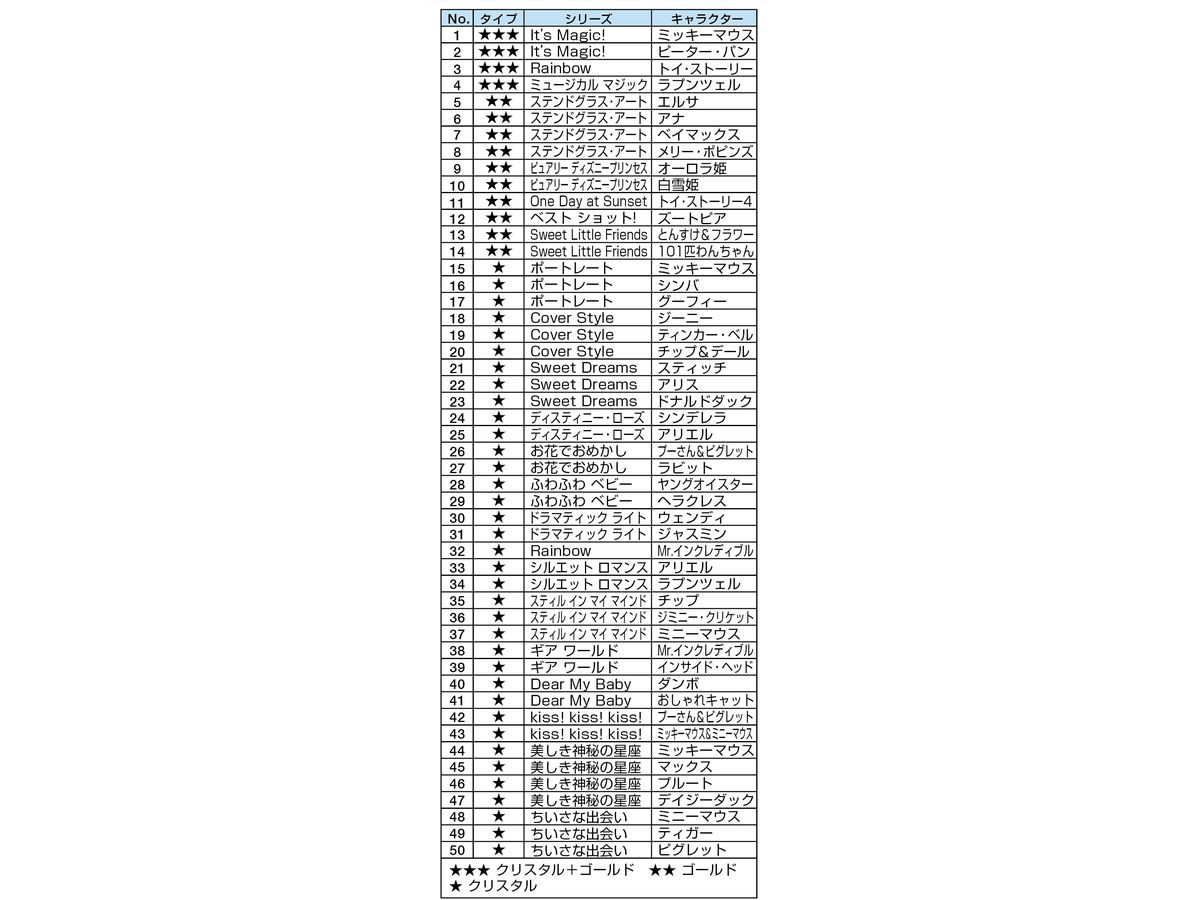 | No. | タイプ | シリーズ | キャラクター |
|---|---|---|---|
| 1 | ★★★ | It's Magic! | ミッキーマウス |
| 2 | ★★★ | It's Magic! | ピーター・パン |
| 3 | ★★★ | Rainbow | トイ・ストーリー |
| 4 | ★★★ | ミュージカル マジック | ラプンツェル |
| 5 | ★★ | ステンドグラス・アート | エルサ |
| 6 | ★★ | ステンドグラス・アート | アナ |
| 7 | ★★ | ステンドグラス・アート | ベイマックス |
| 8 | ★★ | ステンドグラス・アート | メリー・ポピンズ |
| 9 | ★★ | ピュアリー ディズニープリンセス | オーロラ姫 |
| 10 | ★★ | ピュアリー ディズニープリンセス | 白雪姫 |
| 11 | ★★ | One Day at Sunset | トイ・ストーリー4 |
| 12 | ★★ | ベスト ショット! | ズートピア |
| 13 | ★★ | Sweet Little Friends | とんすけ&フラワー |
| 14 | ★★ | Sweet Little Friends | 101匹わんちゃん |
| 15 | ★ | ポートレート | ミッキーマウス |
| 16 | ★ | ポートレート | シンバ |
| 17 | ★ | ポートレート | グーフィー |
| 18 | ★ | Cover Style | ジーニー |
| 19 | ★ | Cover Style | ティンカー・ベル |
| 20 | ★ | Cover Style | チップ&デール |
| 21 | ★ | Sweet Dreams | スティッチ |
| 22 | ★ | Sweet Dreams | アリス |
| 23 | ★ | Sweet Dreams | ドナルドダック |
| 24 | ★ | ディスティニー・ローズ | シンデレラ |
| 25 | ★ | ディスティニー・ローズ | アリエル |
| 26 | ★ | お花でおめかし | プーさん&ピグレット |
| 27 | ★ | お花でおめかし | ラビット |
| 28 | ★ | ふわふわ ベビー | ヤングオイスター |
| 29 | ★ | ふわふわ ベビー | ヘラクレス |
| 30 | ★ | ドラマティック ライト | ウェンディ |
| 31 | ★ | ドラマティック ライト | ジャスミン |
| 32 | ★ | Rainbow | Mr.インクレディブル |
| 33 | ★ | シルエット ロマンス | アリエル |
| 34 | ★ | シルエット ロマンス | ラプンツェル |
| 35 | ★ | スティル イン マイ マインド | チップ |
| 36 | ★ | スティル イン マイ マインド | ジミニー・クリケット |
| 37 | ★ | スティル イン マイ マインド | ミニーマウス |
| 38 | ★ | ギア ワールド | Mr.インクレディブル |
| 39 | ★ | ギア ワールド | インサイド・ヘッド |
| 40 | ★ | Dear My Baby | ダンボ |
| 41 | ★ | Dear My Baby | おしゃれキャット |
| 42 | ★ | kiss! kiss! kiss! | プーさん&ピグレット |
| 43 | ★ | kiss! kiss! kiss! | ミッキーマウス&ミニーマウス |
| 44 | ★ | 美しき神秘の星座 | ミッキーマウス |
| 45 | ★ | 美しき神秘の星座 | マックス |
| 46 | ★ | 美しき神秘の星座 | プルート |
| 47 | ★ | 美しき神秘の星座 | デイジーダック |
| 48 | ★ | ちいさな出会い | ミニーマウス |
| 49 | ★ | ちいさな出会い | ティガー |
| 50 | ★ | ちいさな出会い | ピグレット |

★★★ クリスタル＋ゴールド ★★ ゴールド
★ クリスタル